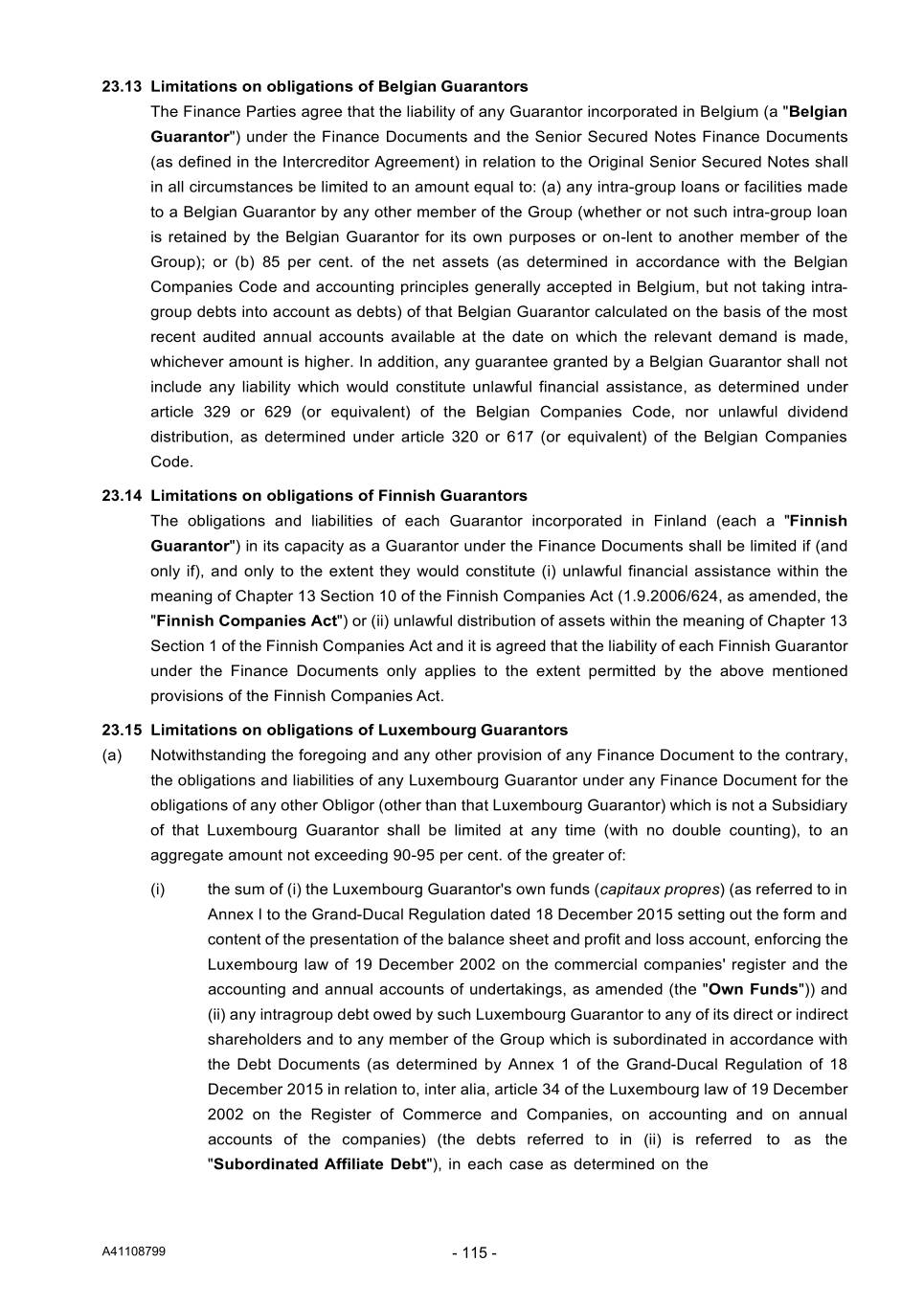 23.13 Limitations on obligations of Belgian Guarantors

The Finance Parties agree that the liability of any Guarantor incorporated in Belgium (a "Belgian Guarantor") under the Finance Documents and the Senior Secured Notes Finance Documents (as defined in the Intercreditor Agreement) in relation to the Original Senior Secured Notes shall in all circumstances be limited to an amount equal to: (a) any intra-group loans or facilities made to a Belgian Guarantor by any other member of the Group (whether or not such intra-group loan is retained by the Belgian Guarantor for its own purposes or on-lent to another member of the Group); or (b) 85 per cent. of the net assets (as determined in accordance with the Belgian Companies Code and accounting principles generally accepted in Belgium, but not taking intra-group debts into account as debts) of that Belgian Guarantor calculated on the basis of the most recent audited annual accounts available at the date on which the relevant demand is made, whichever amount is higher. In addition, any guarantee granted by a Belgian Guarantor shall not include any liability which would constitute unlawful financial assistance, as determined under article 329 or 629 (or equivalent) of the Belgian Companies Code, nor unlawful dividend distribution, as determined under article 320 or 617 (or equivalent) of the Belgian Companies Code.

23.14 Limitations on obligations of Finnish Guarantors

The obligations and liabilities of each Guarantor incorporated in Finland (each a "Finnish Guarantor") in its capacity as a Guarantor under the Finance Documents shall be limited if (and only if), and only to the extent they would constitute (i) unlawful financial assistance within the meaning of Chapter 13 Section 10 of the Finnish Companies Act (1.9.2006/624, as amended, the "Finnish Companies Act") or (ii) unlawful distribution of assets within the meaning of Chapter 13 Section 1 of the Finnish Companies Act and it is agreed that the liability of each Finnish Guarantor under the Finance Documents only applies to the extent permitted by the above mentioned provisions of the Finnish Companies Act.

23.15 Limitations on obligations of Luxembourg Guarantors

(a) Notwithstanding the foregoing and any other provision of any Finance Document to the contrary, the obligations and liabilities of any Luxembourg Guarantor under any Finance Document for the obligations of any other Obligor (other than that Luxembourg Guarantor) which is not a Subsidiary of that Luxembourg Guarantor shall be limited at any time (with no double counting), to an aggregate amount not exceeding 90-95 per cent. of the greater of:

(i) the sum of (i) the Luxembourg Guarantor's own funds (capitaux propres) (as referred to in Annex I to the Grand-Ducal Regulation dated 18 December 2015 setting out the form and content of the presentation of the balance sheet and profit and loss account, enforcing the Luxembourg law of 19 December 2002 on the commercial companies' register and the accounting and annual accounts of undertakings, as amended (the "Own Funds")) and (ii) any intragroup debt owed by such Luxembourg Guarantor to any of its direct or indirect shareholders and to any member of the Group which is subordinated in accordance with the Debt Documents (as determined by Annex 1 of the Grand-Ducal Regulation of 18 December 2015 in relation to, inter alia, article 34 of the Luxembourg law of 19 December 2002 on the Register of Commerce and Companies, on accounting and on annual accounts of the companies) (the debts referred to in (ii) is referred to as the "Subordinated Affiliate Debt"), in each case as determined on the

A41108799

- 115 -